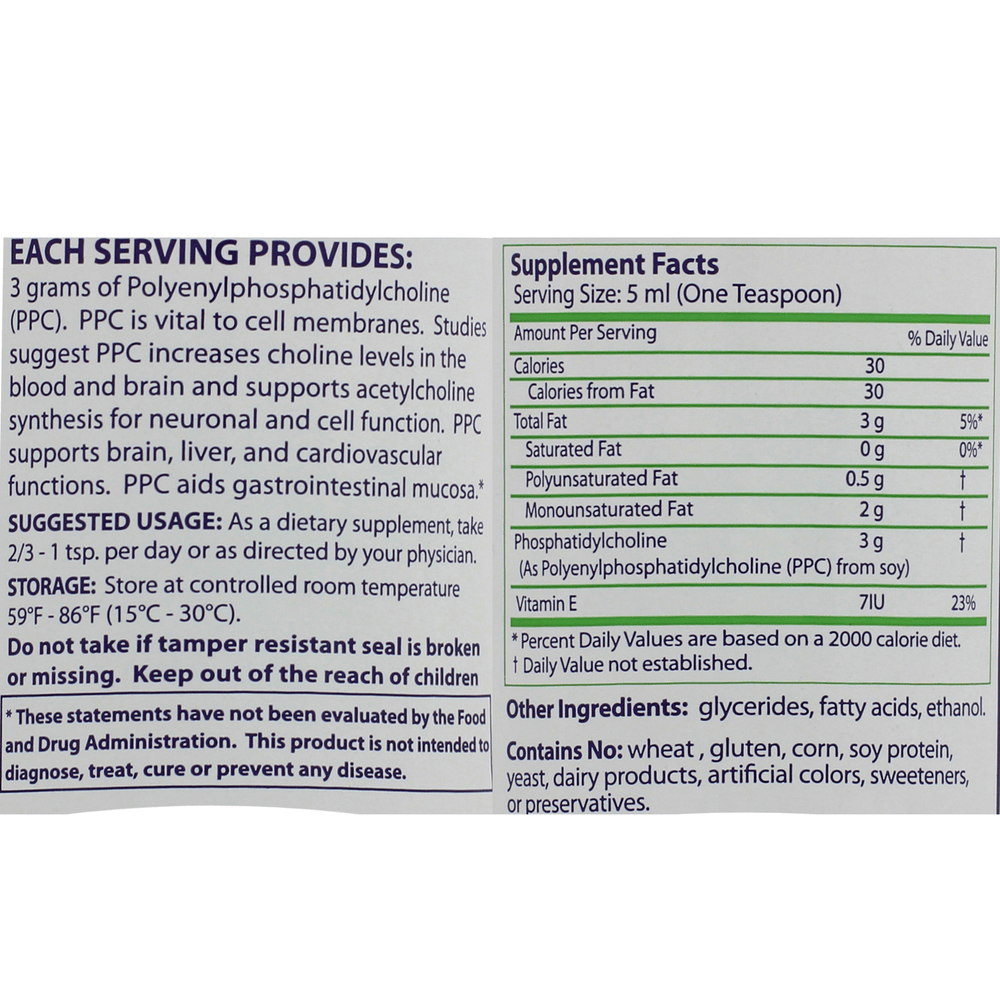 EACH SERVING PROVIDES:
3 grams of Polyenylphosphatidylcholine (PPC). PPC is vital to cell membranes. Studies suggest PPC increases choline levels in the blood and brain and supports acetylcholine synthesis for neuronal and cell function. PPC supports brain, liver, and cardiovascular functions. PPC aids gastrointestinal mucosa.*

SUGGESTED USAGE: As a dietary supplement, take 2/3 - 1 tsp. per day or as directed by your physician.

STORAGE: Store at controlled room temperature 59°F - 86°F (15°C - 30°C).

Do not take if tamper resistant seal is broken or missing. Keep out of the reach of children

* These statements have not been evaluated by the Food and Drug Administration. This product is not intended to diagnose, treat, cure or prevent any disease.

Supplement Facts
Serving Size: 5 ml (One Teaspoon)

| Amount Per Serving | | % Daily Value |
|---|---|---|
| Calories | 30 | |
| Calories from Fat | 30 | |
| Total Fat | 3 g | 5%* |
| Saturated Fat | 0 g | 0%* |
| Polyunsaturated Fat | 0.5 g | † |
| Monounsaturated Fat | 2 g | † |
| Phosphatidylcholine (As Polyenylphosphatidylcholine (PPC) from soy) | 3 g | † |
| Vitamin E | 7IU | 23% |

* Percent Daily Values are based on a 2000 calorie diet.
† Daily Value not established.

Other Ingredients: glycerides, fatty acids, ethanol.

Contains No: wheat , gluten, corn, soy protein, yeast, dairy products, artificial colors, sweeteners, or preservatives.